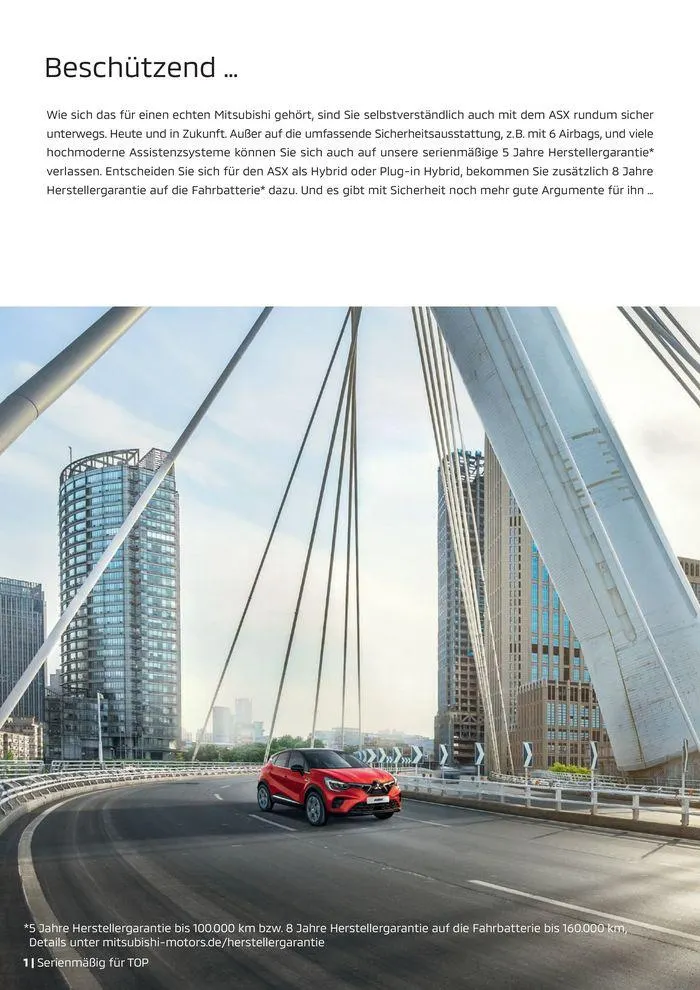 Beschützend ...

Wie sich das für einen echten Mitsubishi gehört, sind Sie selbstverständlich auch mit dem ASX rundum sicher unterwegs. Heute und in Zukunft. Außer auf die umfassende Sicherheitsausstattung, z.B. mit 6 Airbags, und viele hochmoderne Assistenzsysteme können Sie sich auch auf unsere serienmäßige 5 Jahre Herstellergarantie* verlassen. Entscheiden Sie sich für den ASX als Hybrid oder Plug-in Hybrid, bekommen Sie zusätzlich 8 Jahre Herstellergarantie auf die Fahrbatterie* dazu. Und es gibt mit Sicherheit noch mehr gute Argumente für ihn ...

*5 Jahre Herstellergarantie bis 100.000 km bzw. 8 Jahre Herstellergarantie auf die Fahrbatterie bis 160.000 km, Details unter mitsubishi-motors.de/herstellergarantie

1 | Serienmäßig für TOP